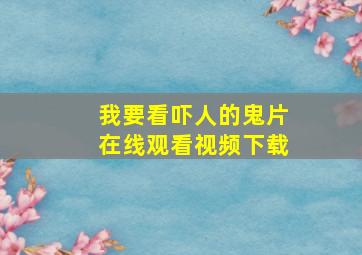 我要看吓人的鬼片
在线观看视频下载